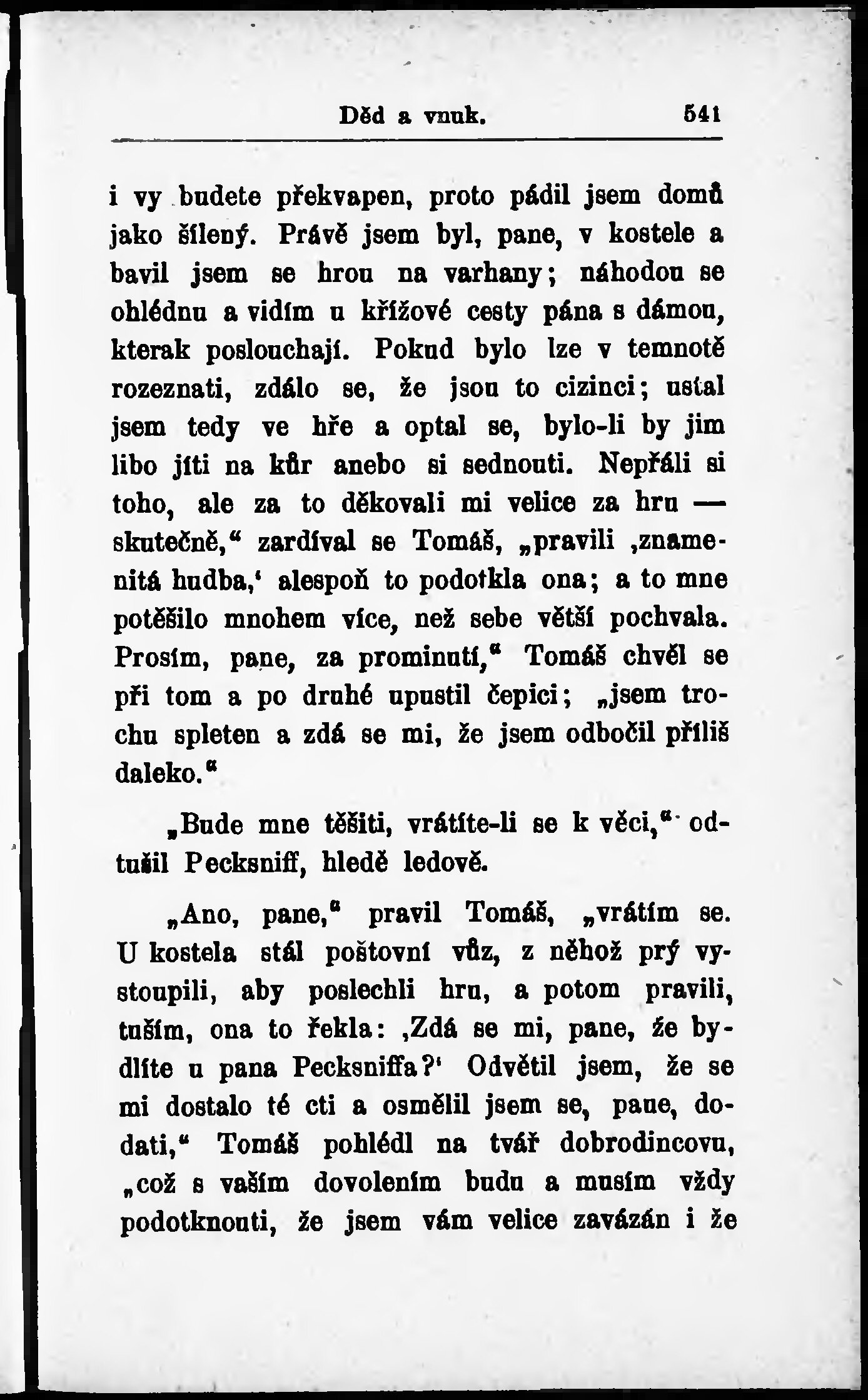 Děd a vnuk. 541

i vy budete překvapen, proto pádil jsem domů jako šílený. Právě jsem byl, pane, v kostele a bavil jsem se hrou na varhany; náhodou se ohlédnu a vidím u křížové cesty pána s dámou, kterak poslouchají. Pokud bylo lze v temnotě rozeznati, zdálo se, že jsou to cizinci; ustal jsem tedy ve hře a optal se, bylo-li by jim libo jíti na kůr anebo si sednouti. Nepřáli si toho, ale za to děkovali mi velice za hru — skutečně,“ zardíval se Tomáš, „pravili ‚znamenitá hudba,‘ alespoň to podotkla ona; a to mne potěšilo mnohem více, než sebe větší pochvala. Prosím, pane, za prominutí,“ Tomáš chvěl se při tom a po druhé upustil čepici; „jsem trochu spleten a zdá se mi, že jsem odbočil příliš daleko.“

„Bude mne těšiti, vrátíte-li se k věci,“ odtušil Pecksniff, hledě ledově.

„Ano, pane,“ pravil Tomáš, „vrátím se. U kostela stál poštovní vůz, z něhož prý vystoupili, aby poslechli hru, a potom pravili, tuším, ona to řekla: ‚Zdá se mi, pane, že bydlíte u pana Pecksniffa?‘ Odvětil jsem, že se mi dostalo té cti a osmělil jsem se, pane, dodati,“ Tomáš pohlédl na tvář dobrodincovu, „což s vaším dovolením budu a musím vždy podotknouti, že jsem vám velice zavázán i že